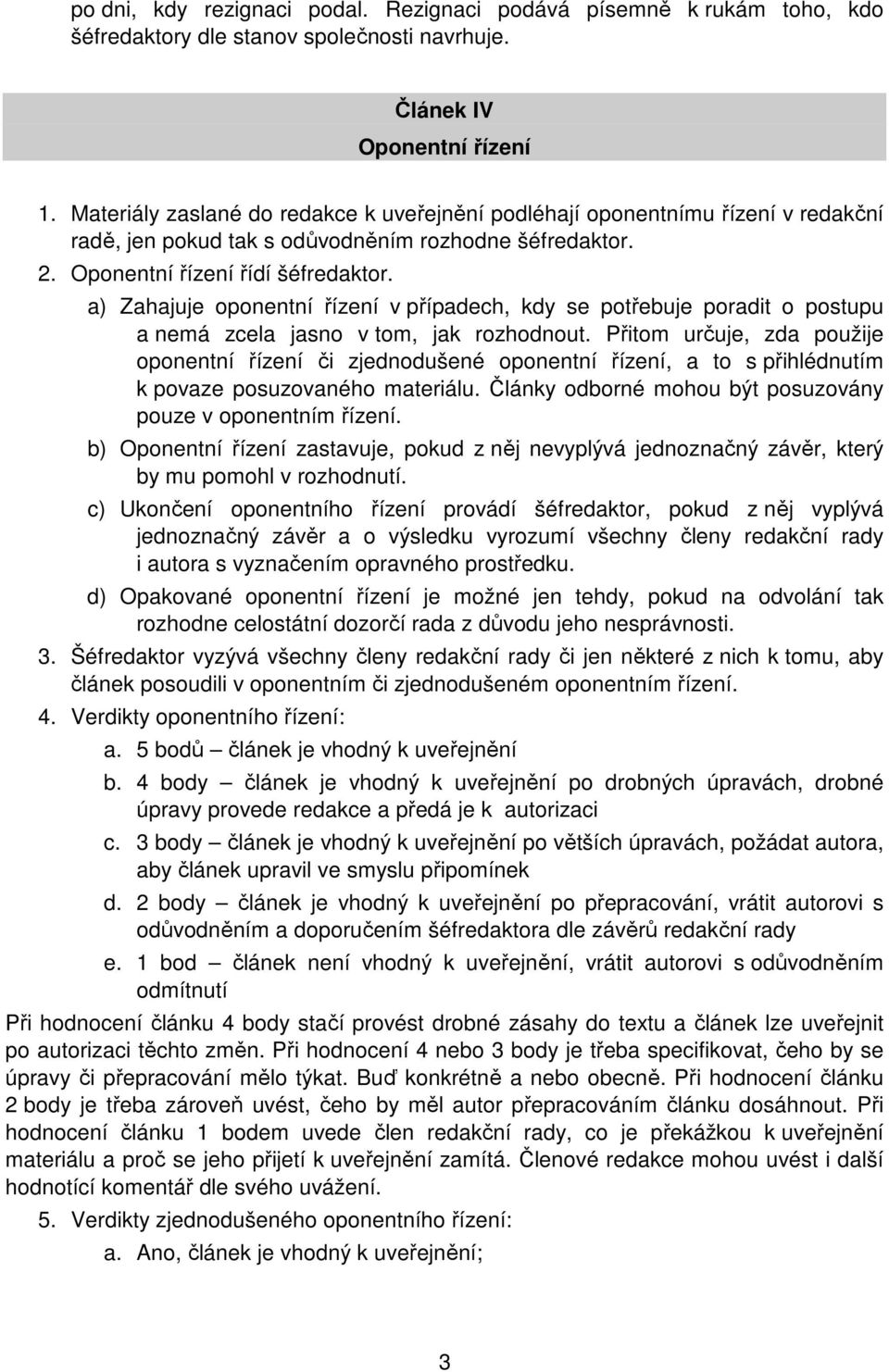 po dni, kdy rezignaci podal. Rezignaci podává písemně k rukám toho, kdo šéfredaktory dle stanov společnosti navrhuje.

Článek IV

Oponentní řízení

1. Materiály zaslané do redakce k uveřejnění podléhají oponentnímu řízení v redakční radě, jen pokud tak s odůvodněním rozhodne šéfredaktor.

2. Oponentní řízení řídí šéfredaktor.

a) Zahajuje oponentní řízení v případech, kdy se potřebuje poradit o postupu a nemá zcela jasno v tom, jak rozhodnout. Přitom určuje, zda použije oponentní řízení či zjednodušené oponentní řízení, a to s přihlédnutím k povaze posuzovaného materiálu. Články odborné mohou být posuzovány pouze v oponentním řízení.

b) Oponentní řízení zastavuje, pokud z něj nevyplývá jednoznačný závěr, který by mu pomohl v rozhodnutí.

c) Ukončení oponentního řízení provádí šéfredaktor, pokud z něj vyplývá jednoznačný závěr a o výsledku vyrozumí všechny členy redakční rady i autora s vyznačením opravného prostředku.

d) Opakované oponentní řízení je možné jen tehdy, pokud na odvolání tak rozhodne celostátní dozorčí rada z důvodu jeho nesprávnosti.

3. Šéfredaktor vyzývá všechny členy redakční rady či jen některé z nich k tomu, aby článek posoudili v oponentním či zjednodušeném oponentním řízení.

4. Verdikty oponentního řízení:

a. 5 bodů – článek je vhodný k uveřejnění

b. 4 body – článek je vhodný k uveřejnění po drobných úpravách, drobné úpravy provede redakce a předá je k autorizaci

c. 3 body – článek je vhodný k uveřejnění po větších úpravách, požádat autora, aby článek upravil ve smyslu připomínek

d. 2 body – článek je vhodný k uveřejnění po přepracování, vrátit autorovi s odůvodněním a doporučením šéfredaktora dle závěrů redakční rady

e. 1 bod – článek není vhodný k uveřejnění, vrátit autorovi s odůvodněním odmítnutí

Při hodnocení článku 4 body stačí provést drobné zásahy do textu a článek lze uveřejnit po autorizaci těchto změn. Při hodnocení 4 nebo 3 body je třeba specifikovat, čeho by se úpravy či přepracování mělo týkat. Buď konkrétně a nebo obecně. Při hodnocení článku 2 body je třeba zároveň uvést, čeho by měl autor přepracováním článku dosáhnout. Při hodnocení článku 1 bodem uvede člen redakční rady, co je překážkou k uveřejnění materiálu a proč se jeho přijetí k uveřejnění zamítá. Členové redakce mohou uvést i další hodnotící komentář dle svého uvážení.

5. Verdikty zjednodušeného oponentního řízení:

a. Ano, článek je vhodný k uveřejnění;

3